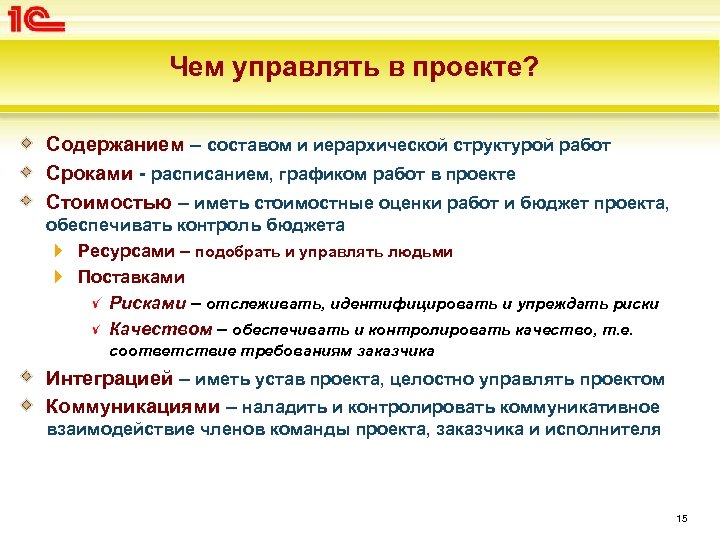 1С

Чем управлять в проекте?

Содержанием – составом и иерархической структурой работ

Сроками - расписанием, графиком работ в проекте

Стоимостью – иметь стоимостные оценки работ и бюджет проекта, обеспечивать контроль бюджета

Ресурсами – подобрать и управлять людьми

Поставками

Рисками – отслеживать, идентифицировать и упреждать риски

Качеством – обеспечивать и контролировать качество, т.е. соответствие требованиям заказчика

Интеграцией – иметь устав проекта, целостно управлять проектом

Коммуникациями – наладить и контролировать коммуникативное взаимодействие членов команды проекта, заказчика и исполнителя

15